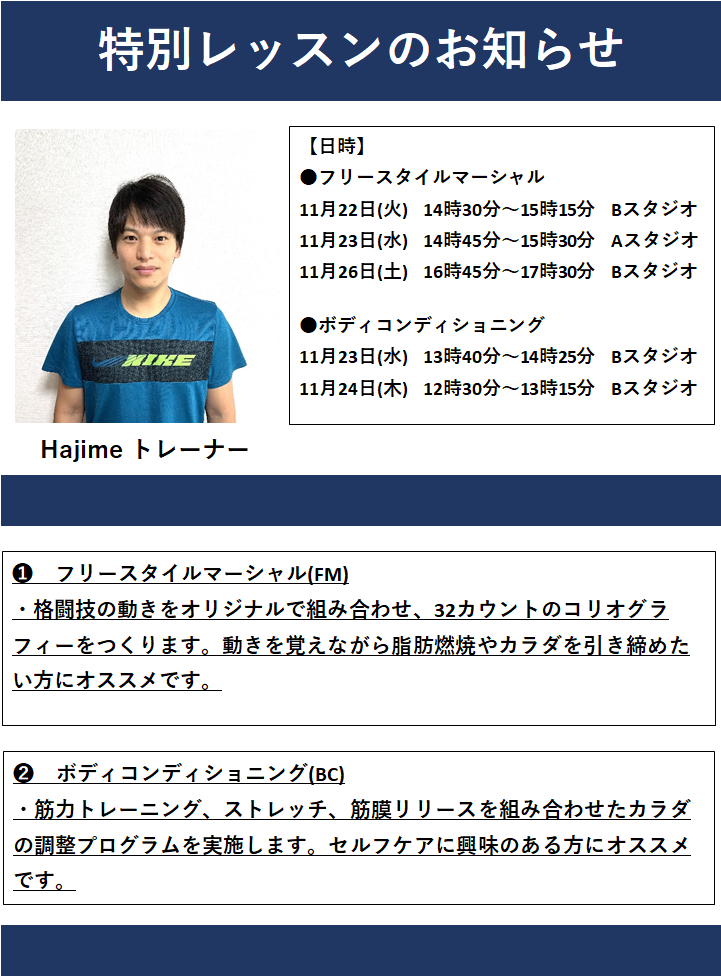 特別レッスンのお知らせ

NIKE

Hajime トレーナー

【日時】
●フリースタイルマーシャル
11月22日(火)　14時30分～15時15分　Bスタジオ
11月23日(水)　14時45分～15時30分　Aスタジオ
11月26日(土)　16時45分～17時30分　Bスタジオ

●ボディコンディショニング
11月23日(水)　13時40分～14時25分　Bスタジオ
11月24日(木)　12時30分～13時15分　Bスタジオ

❶　フリースタイルマーシャル(FM)
・格闘技の動きをオリジナルで組み合わせ、32カウントのコリオグラフィーをつくります。動きを覚えながら脂肪燃焼やカラダを引き締めたい方にオススメです。

❷　ボディコンディショニング(BC)
・筋力トレーニング、ストレッチ、筋膜リリースを組み合わせたカラダの調整プログラムを実施します。セルフケアに興味のある方にオススメです。